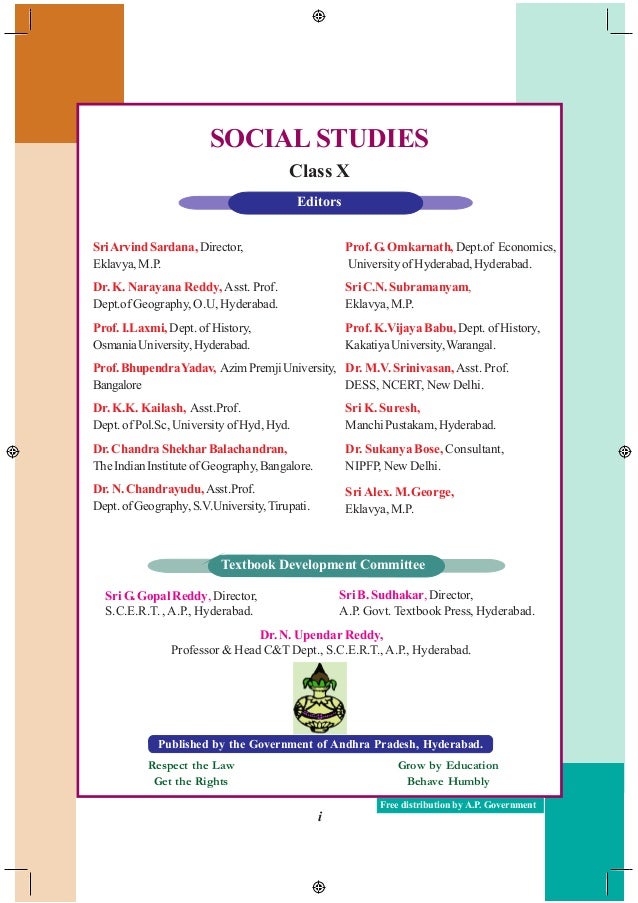 SOCIAL STUDIES

Class X

Editors

Sri Arvind Sardana, Director, Eklavya, M.P.

Dr. K. Narayana Reddy, Asst. Prof. Dept.of Geography, O.U, Hyderabad.

Prof. I.Laxmi, Dept. of History, Osmania University, Hyderabad.

Prof. Bhupendra Yadav, Azim Premji University, Bangalore

Dr. K.K. Kailash, Asst.Prof. Dept. of Pol.Sc, University of Hyd, Hyd.

Dr. Chandra Shekhar Balachandran, The Indian Institute of Geography, Bangalore.

Dr. N. Chandrayudu, Asst.Prof. Dept. of Geography, S.V.University, Tirupati.

Prof. G. Omkarnath, Dept.of Economics, University of Hyderabad, Hyderabad.

Sri C.N. Subramanyam, Eklavya, M.P.

Prof. K.Vijaya Babu, Dept. of History, Kakatiya University, Warangal.

Dr. M.V. Srinivasan, Asst. Prof. DESS, NCERT, New Delhi.

Sri K. Suresh, Manchi Pustakam, Hyderabad.

Dr. Sukanya Bose, Consultant, NIPFP, New Delhi.

Sri Alex. M.George, Eklavya, M.P.

Textbook Development Committee

Sri G. Gopal Reddy, Director, S.C.E.R.T. , A.P., Hyderabad.

Sri B. Sudhakar, Director, A.P. Govt. Textbook Press, Hyderabad.

Dr. N. Upendar Reddy, Professor & Head C&T Dept., S.C.E.R.T., A.P., Hyderabad.

Published by the Government of Andhra Pradesh, Hyderabad.

Respect the Law
Get the Rights

Grow by Education
Behave Humbly

Free distribution by A.P. Government

i